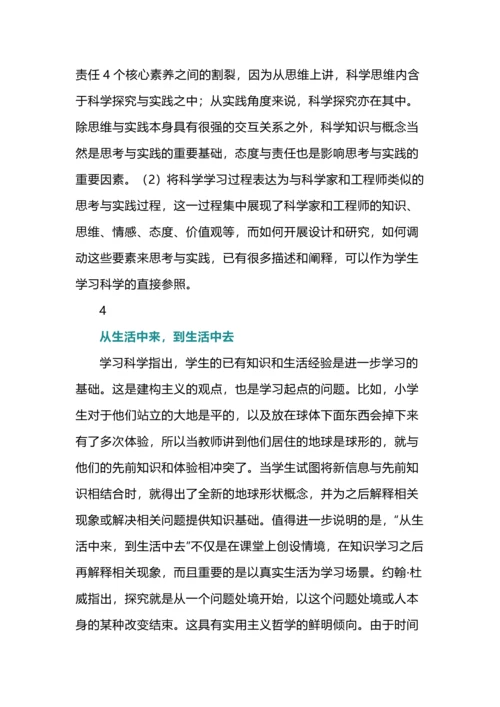 责任 4 个核心素养之间的割裂，因为从思维上讲，科学思维内含于科学探究与实践之中；从实践角度来说，科学探究亦在其中。除思维与实践本身具有很强的交互关系之外，科学知识与概念当然是思考与实践的重要基础，态度与责任也是影响思考与实践的重要因素。（2）将科学学习过程表达为与科学家和工程师类似的思考与实践过程，这一过程集中展现了科学家和工程师的知识、思维、情感、态度、价值观等，而如何开展设计和研究，如何调动这些要素来思考与实践，已有很多描述和阐释，可以作为学生学习科学的直接参照。

4

从生活中来，到生活中去

学习科学指出，学生的已有知识和生活经验是进一步学习的基础。这是建构主义的观点，也是学习起点的问题。比如，小学生对于他们站立的大地是平的，以及放在球体下面东西会掉下来有了多次体验，所以当教师讲到他们居住的地球是球形的，就与他们的先前知识和体验相冲突了。当学生试图将新信息与先前知识相结合时，就得出了全新的地球形状概念，并为之后解释相关现象或解决相关问题提供知识基础。值得进一步说明的是，“从生活中来，到生活中去”不仅是在课堂上创设情境，在知识学习之后再解释相关现象，而且重要的是以真实生活为学习场景。约翰·杜威指出，探究就是从一个问题处境开始，以这个问题处境或人本身的某种改变结束。这具有实用主义哲学的鲜明倾向。由于时间